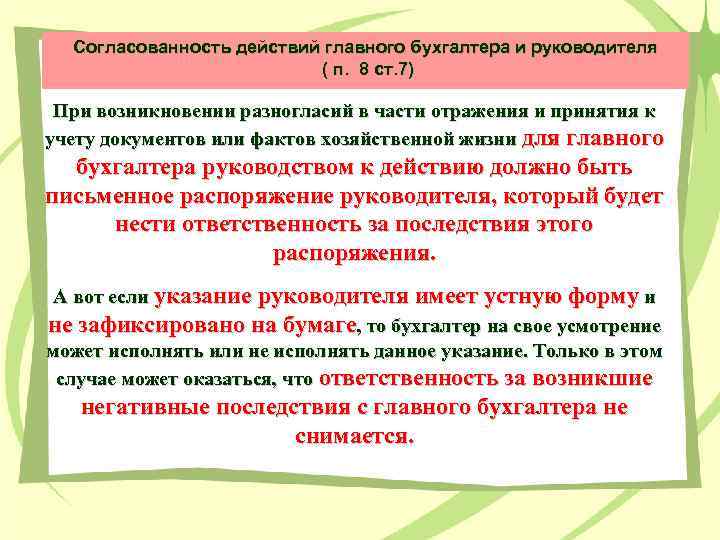 Согласованность действий главного бухгалтера и руководителя ( п. 8 ст.7)

При возникновении разногласий в части отражения и принятия к учету документов или фактов хозяйственной жизни для главного бухгалтера руководством к действию должно быть письменное распоряжение руководителя, который будет нести ответственность за последствия этого распоряжения.

А вот если указание руководителя имеет устную форму и не зафиксировано на бумаге, то бухгалтер на свое усмотрение может исполнять или не исполнять данное указание. Только в этом случае может оказаться, что ответственность за возникшие негативные последствия с главного бухгалтера не снимается.